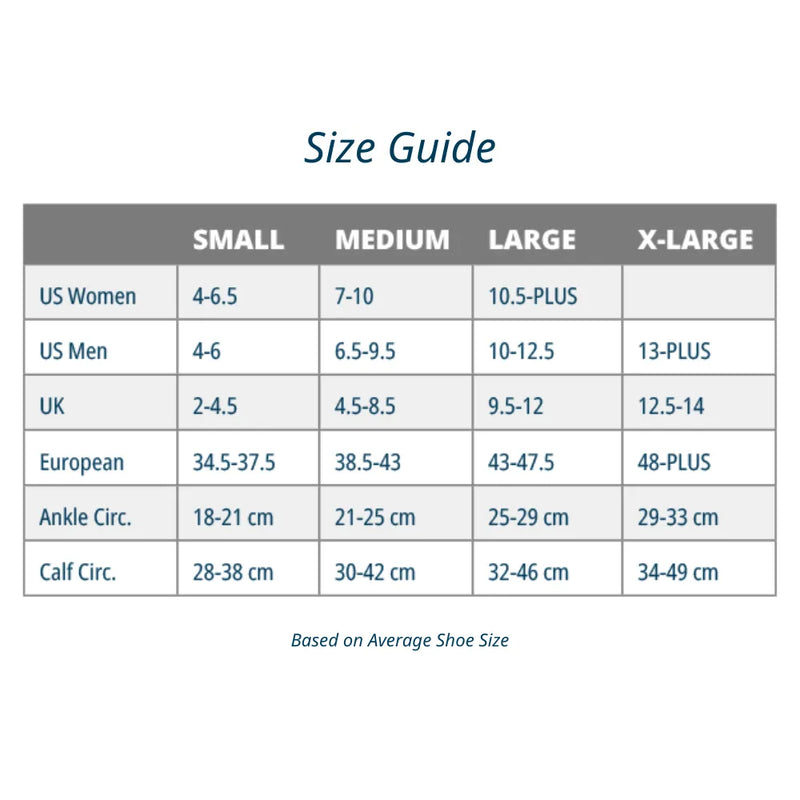 Size Guide

| | SMALL | MEDIUM | LARGE | X-LARGE |
|---|---|---|---|---|
| US Women | 4-6.5 | 7-10 | 10.5-PLUS | |
| US Men | 4-6 | 6.5-9.5 | 10-12.5 | 13-PLUS |
| UK | 2-4.5 | 4.5-8.5 | 9.5-12 | 12.5-14 |
| European | 34.5-37.5 | 38.5-43 | 43-47.5 | 48-PLUS |
| Ankle Circ. | 18-21 cm | 21-25 cm | 25-29 cm | 29-33 cm |
| Calf Circ. | 28-38 cm | 30-42 cm | 32-46 cm | 34-49 cm |

Based on Average Shoe Size